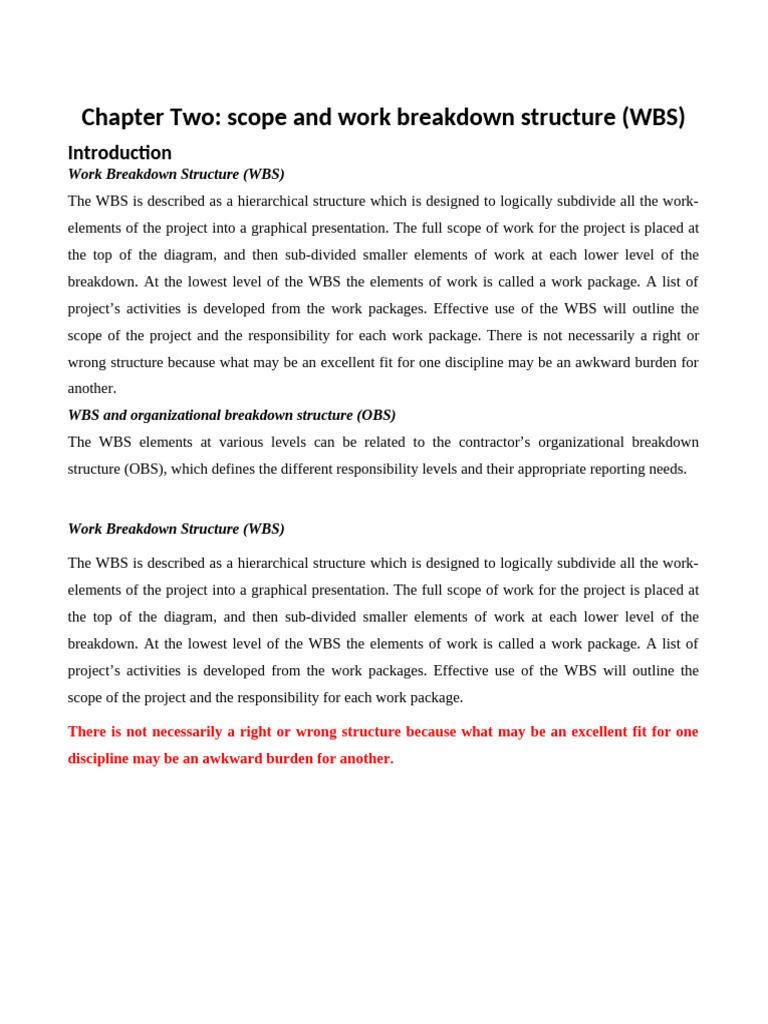 Chapter Two: scope and work breakdown structure (WBS)

Introduction

Work Breakdown Structure (WBS)

The WBS is described as a hierarchical structure which is designed to logically subdivide all the work-elements of the project into a graphical presentation. The full scope of work for the project is placed at the top of the diagram, and then sub-divided smaller elements of work at each lower level of the breakdown. At the lowest level of the WBS the elements of work is called a work package. A list of project's activities is developed from the work packages. Effective use of the WBS will outline the scope of the project and the responsibility for each work package. There is not necessarily a right or wrong structure because what may be an excellent fit for one discipline may be an awkward burden for another.

WBS and organizational breakdown structure (OBS)

The WBS elements at various levels can be related to the contractor's organizational breakdown structure (OBS), which defines the different responsibility levels and their appropriate reporting needs.

Work Breakdown Structure (WBS)

The WBS is described as a hierarchical structure which is designed to logically subdivide all the work-elements of the project into a graphical presentation. The full scope of work for the project is placed at the top of the diagram, and then sub-divided smaller elements of work at each lower level of the breakdown. At the lowest level of the WBS the elements of work is called a work package. A list of project's activities is developed from the work packages. Effective use of the WBS will outline the scope of the project and the responsibility for each work package.

There is not necessarily a right or wrong structure because what may be an excellent fit for one discipline may be an awkward burden for another.